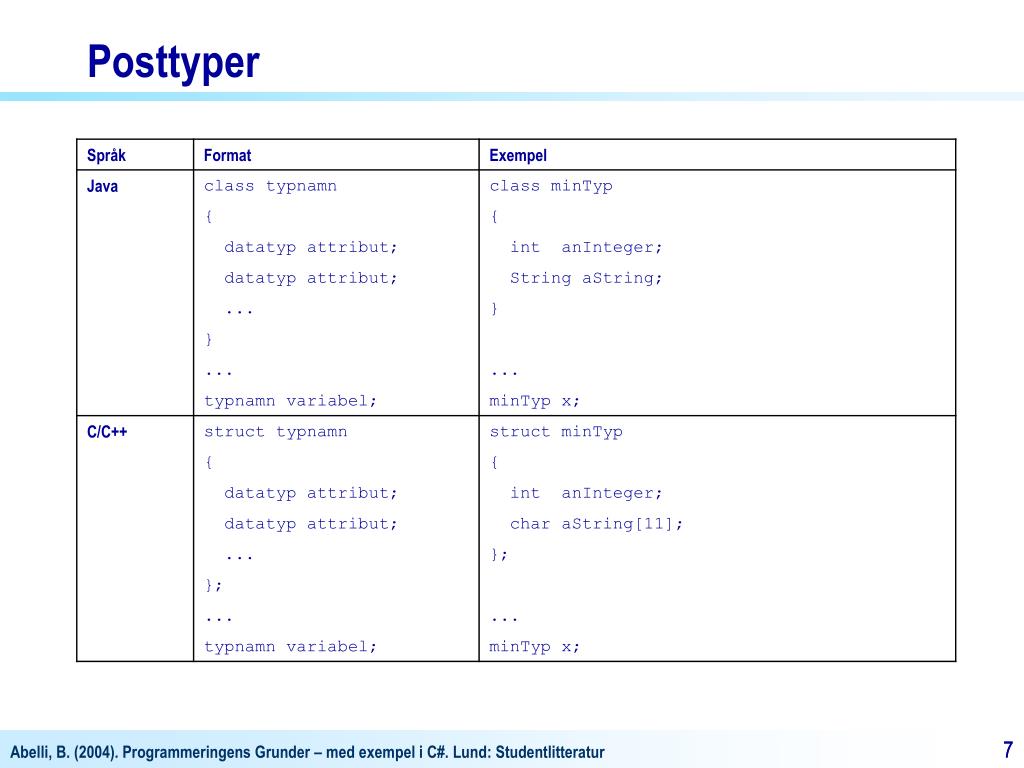 Posttyper

| Språk | Format | Exempel |
|---|---|---|
| Java | class typnamn<br>{<br>datatyp attribut;<br>datatyp attribut;<br>...<br>}<br>...<br>typnamn variabel; | class minTyp<br>{<br>int anInteger;<br>String aString;<br>}<br><br>...<br>minTyp x; |
| C/C++ | struct typnamn<br>{<br>datatyp attribut;<br>datatyp attribut;<br>...<br>};<br>...<br>typnamn variabel; | struct minTyp<br>{<br>int anInteger;<br>char aString[11];<br>};<br><br>...<br>minTyp x; |

Abelli, B. (2004). Programmeringens Grunder – med exempel i C#. Lund: Studentlitteratur

7